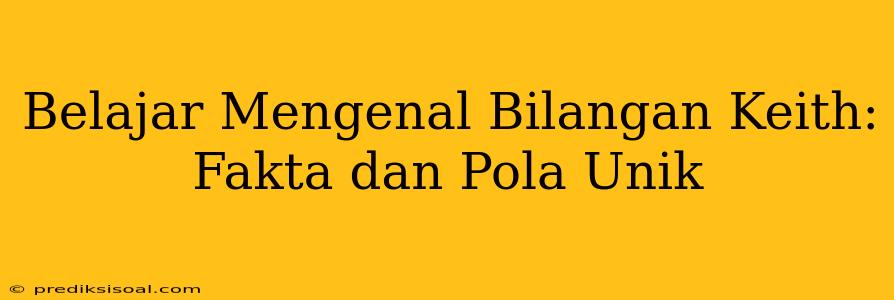 Belajar Mengenal Bilangan Keith: Fakta dan Pola Unik

© prediksisoal.com